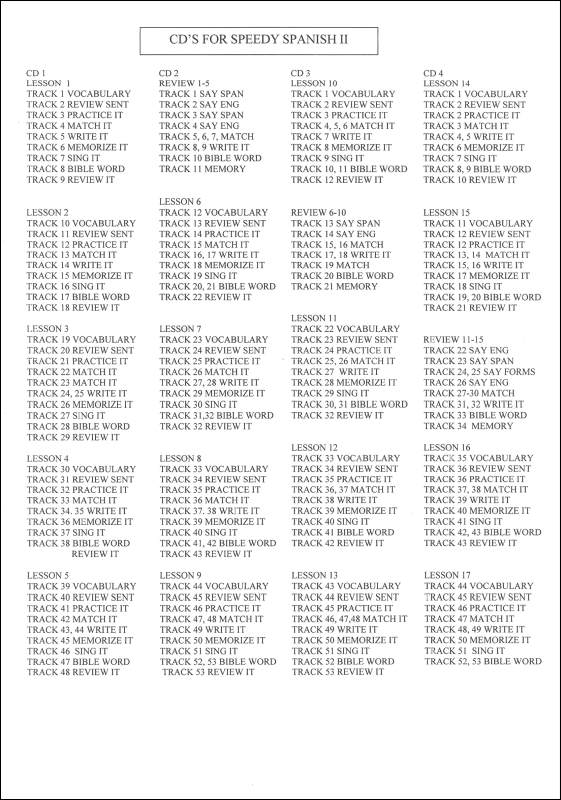 CD'S FOR SPEEDY SPANISH II

CD 1
LESSON 1
TRACK 1 VOCABULARY
TRACK 2 REVIEW SENT
TRACK 3 PRACTICE IT
TRACK 4 MATCH IT
TRACK 5 WRITE IT
TRACK 6 MEMORIZE IT
TRACK 7 SING IT
TRACK 8 BIBLE WORD
TRACK 9 REVIEW IT

LESSON 2
TRACK 10 VOCABULARY
TRACK 11 REVIEW SENT
TRACK 12 PRACTICE IT
TRACK 13 MATCH IT
TRACK 14 WRITE IT
TRACK 15 MEMORIZE IT
TRACK 16 SING IT
TRACK 17 BIBLE WORD
TRACK 18 REVIEW IT

LESSON 3
TRACK 19 VOCABULARY
TRACK 20 REVIEW SENT
TRACK 21 PRACTICE IT
TRACK 22 MATCH IT
TRACK 23 MATCH IT
TRACK 24, 25 WRITE IT
TRACK 26 MEMORIZE IT
TRACK 27 SING IT
TRACK 28 BIBLE WORD
TRACK 29 REVIEW IT

LESSON 4
TRACK 30 VOCABULARY
TRACK 31 REVIEW SENT
TRACK 32 PRACTICE IT
TRACK 33 MATCH IT
TRACK 34. 35 WRITE IT
TRACK 36 MEMORIZE IT
TRACK 37 SING IT
TRACK 38 BIBLE WORD
REVIEW IT

LESSON 5
TRACK 39 VOCABULARY
TRACK 40 REVIEW SENT
TRACK 41 PRACTICE IT
TRACK 42 MATCH IT
TRACK 43, 44 WRITE IT
TRACK 45 MEMORIZE IT
TRACK 46 SING IT
TRACK 47 BIBLE WORD
TRACK 48 REVIEW IT

CD 2
REVIEW 1-5
TRACK 1 SAY SPAN
TRACK 2 SAY ENG
TRACK 3 SAY SPAN
TRACK 4 SAY ENG
TRACK 5, 6, 7, MATCH
TRACK 8, 9 WRITE IT
TRACK 10 BIBLE WORD
TRACK 11 MEMORY

LESSON 6
TRACK 12 VOCABULARY
TRACK 13 REVIEW SENT
TRACK 14 PRACTICE IT
TRACK 15 MATCH IT
TRACK 16, 17 WRITE IT
TRACK 18 MEMORIZE IT
TRACK 19 SING IT
TRACK 20, 21 BIBLE WORD
TRACK 22 REVIEW IT

LESSON 7
TRACK 23 VOCABULARY
TRACK 24 REVIEW SENT
TRACK 25 PRACTICE IT
TRACK 26 MATCH IT
TRACK 27, 28 WRITE IT
TRACK 29 MEMORIZE IT
TRACK 30 SING IT
TRACK 31,32 BIBLE WORD
TRACK 32 REVIEW IT

LESSON 8
TRACK 33 VOCABULARY
TRACK 34 REVIEW SENT
TRACK 35 PRACTICE IT
TRACK 36 MATCH IT
TRACK 37. 38 WRITE IT
TRACK 39 MEMORIZE IT
TRACK 40 SING IT
TRACK 41, 42 BIBLE WORD
TRACK 43 REVIEW IT

LESSON 9
TRACK 44 VOCABULARY
TRACK 45 REVIEW SENT
TRACK 46 PRACTICE IT
TRACK 47, 48 MATCH IT
TRACK 49 WRITE IT
TRACK 50 MEMORIZE IT
TRACK 51 SING IT
TRACK 52, 53 BIBLE WORD
TRACK 53 REVIEW IT

CD 3
LESSON 10
TRACK 1 VOCABULARY
TRACK 2 REVIEW SENT
TRACK 3 PRACTICE IT
TRACK 4, 5, 6 MATCH IT
TRACK 7 WRITE IT
TRACK 8 MEMORIZE IT
TRACK 9 SING IT
TRACK 10, 11 BIBLE WORD
TRACK 12 REVIEW IT

REVIEW 6-10
TRACK 13 SAY SPAN
TRACK 14 SAY ENG
TRACK 15, 16 MATCH
TRACK 17, 18 WRITE IT
TRACK 19 MATCH
TRACK 20 BIBLE WORD
TRACK 21 MEMORY

LESSON 11
TRACK 22 VOCABULARY
TRACK 23 REVIEW SENT
TRACK 24 PRACTICE IT
TRACK 25, 26 MATCH IT
TRACK 27 WRITE IT
TRACK 28 MEMORIZE IT
TRACK 29 SING IT
TRACK 30, 31 BIBLE WORD
TRACK 32 REVIEW IT

LESSON 12
TRACK 33 VOCABULARY
TRACK 34 REVIEW SENT
TRACK 35 PRACTICE IT
TRACK 36, 37 MATCH IT
TRACK 38 WRITE IT
TRACK 39 MEMORIZE IT
TRACK 40 SING IT
TRACK 41 BIBLE WORD
TRACK 42 REVIEW IT

LESSON 13
TRACK 43 VOCABULARY
TRACK 44 REVIEW SENT
TRACK 45 PRACTICE IT
TRACK 46, 47,48 MATCH IT
TRACK 49 WRITE IT
TRACK 50 MEMORIZE IT
TRACK 51 SING IT
TRACK 52 BIBLE WORD
TRACK 53 REVIEW IT

CD 4
LESSON 14
TRACK 1 VOCABULARY
TRACK 2 REVIEW SENT
TRACK 2 PRACTICE IT
TRACK 3 MATCH IT
TRACK 4, 5 WRITE IT
TRACK 6 MEMORIZE IT
TRACK 7 SING IT
TRACK 8, 9 BIBLE WORD
TRACK 10 REVIEW IT

LESSON 15
TRACK 11 VOCABULARY
TRACK 12 REVIEW SENT
TRACK 12 PRACTICE IT
TRACK 13, 14 MATCH IT
TRACK 15, 16 WRITE IT
TRACK 17 MEMORIZE IT
TRACK 18 SING IT
TRACK 19, 20 BIBLE WORD
TRACK 21 REVIEW IT

REVIEW 11-15
TRACK 22 SAY ENG
TRACK 23 SAY SPAN
TRACK 24, 25 SAY FORMS
TRACK 26 SAY ENG
TRACK 27-30 MATCH
TRACK 31, 32 WRITE IT
TRACK 33 BIBLE WORD
TRACK 34 MEMORY

LESSON 16
TRACK 35 VOCABULARY
TRACK 36 REVIEW SENT
TRACK 36 PRACTICE IT
TRACK 37, 38 MATCH IT
TRACK 39 WRITE IT
TRACK 40 MEMORIZE IT
TRACK 41 SING IT
TRACK 42, 43 BIBLE WORD
TRACK 43 REVIEW IT

LESSON 17
TRACK 44 VOCABULARY
TRACK 45 REVIEW SENT
TRACK 46 PRACTICE IT
TRACK 47 MATCH IT
TRACK 48, 49 WRITE IT
TRACK 50 MEMORIZE IT
TRACK 51 SING IT
TRACK 52, 53 BIBLE WORD